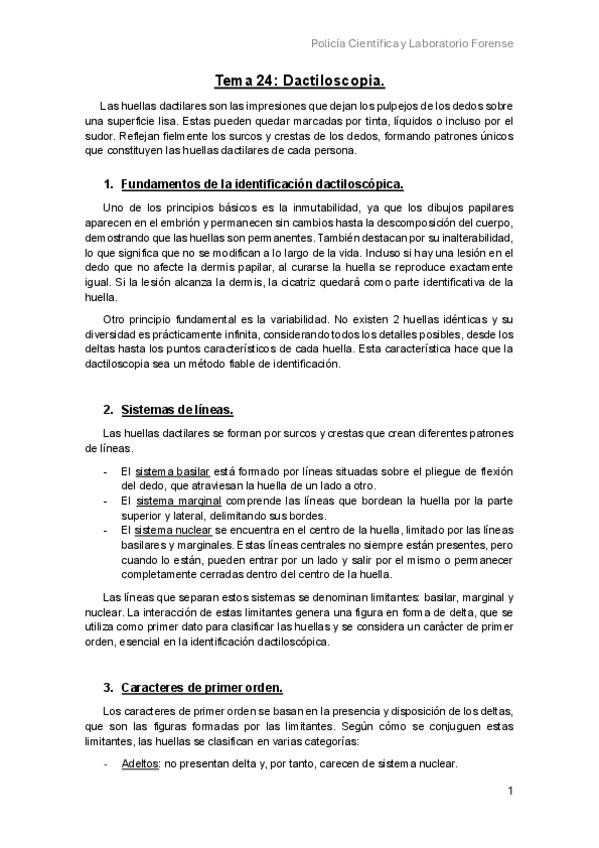 Policía Científica y Laboratorio Forense

Tema 24: Dactiloscopia.

Las huellas dactilares son las impresiones que dejan los pulpejos de los dedos sobre una superficie lisa. Estas pueden quedar marcadas por tinta, líquidos o incluso por el sudor. Reflejan fielmente los surcos y crestas de los dedos, formando patrones únicos que constituyen las huellas dactilares de cada persona.

1. Fundamentos de la identificación dactiloscópica.

Uno de los principios básicos es la inmutabilidad, ya que los dibujos papilares aparecen en el embrión y permanecen sin cambios hasta la descomposición del cuerpo, demostrando que las huellas son permanentes. También destacan por su inalterabilidad, lo que significa que no se modifican a lo largo de la vida. Incluso si hay una lesión en el dedo que no afecte la dermis papilar, al curarse la huella se reproduce exactamente igual. Si la lesión alcanza la dermis, la cicatriz quedará como parte identificativa de la huella.

Otro principio fundamental es la variabilidad. No existen 2 huellas idénticas y su diversidad es prácticamente infinita, considerando todos los detalles posibles, desde los deltas hasta los puntos característicos de cada huella. Esta característica hace que la dactiloscopia sea un método fiable de identificación.

2. Sistemas de líneas.

Las huellas dactilares se forman por surcos y crestas que crean diferentes patrones de líneas.

- El sistema basilar está formado por líneas situadas sobre el pliegue de flexión del dedo, que atraviesan la huella de un lado a otro.
- El sistema marginal comprende las líneas que bordean la huella por la parte superior y lateral, delimitando sus bordes.
- El sistema nuclear se encuentra en el centro de la huella, limitado por las líneas basilares y marginales. Estas líneas centrales no siempre están presentes, pero cuando lo están, pueden entrar por un lado y salir por el mismo o permanecer completamente cerradas dentro del centro de la huella.

Las líneas que separan estos sistemas se denominan limitantes: basilar, marginal y nuclear. La interacción de estas limitantes genera una figura en forma de delta, que se utiliza como primer dato para clasificar las huellas y se considera un carácter de primer orden, esencial en la identificación dactiloscópica.

3. Caracteres de primer orden.

Los caracteres de primer orden se basan en la presencia y disposición de los deltas, que son las figuras formadas por las limitantes. Según cómo se conjuguen estas limitantes, las huellas se clasifican en varias categorías:

- Adeltos: no presentan delta y, por tanto, carecen de sistema nuclear.

1